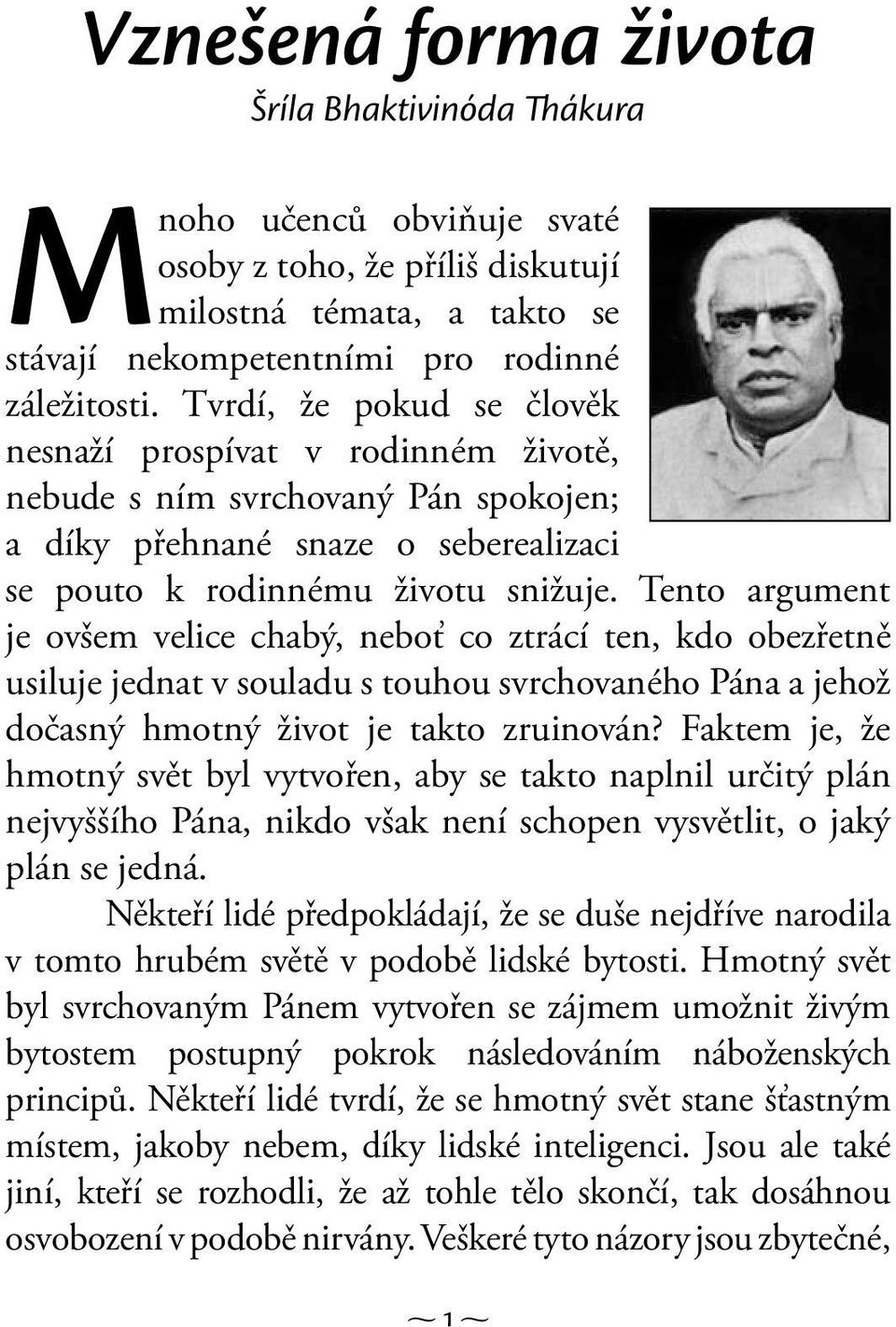 Vznešená forma života

Šríla Bhaktivinóda Thákura

Mnoho učenců obviňuje svaté osoby z toho, že příliš diskutují milostná témata, a takto se stávají nekompetentními pro rodinné záležitosti. Tvrdí, že pokud se člověk nesnaží prospívat v rodinném životě, nebude s ním svrchovaný Pán spokojen; a díky přehnané snaze o seberealizaci se pouto k rodinnému životu snižuje. Tento argument je ovšem velice chabý, neboť co ztrácí ten, kdo obezřetně usiluje jednat v souladu s touhou svrchovaného Pána a jehož dočasný hmotný život je takto zruinován? Faktem je, že hmotný svět byl vytvořen, aby se takto naplnil určitý plán nejvyššího Pána, nikdo však není schopen vysvětlit, o jaký plán se jedná.

Někteří lidé předpokládají, že se duše nejdříve narodila v tomto hrubém světě v podobě lidské bytosti. Hmotný svět byl svrchovaným Pánem vytvořen se zájmem umožnit živým bytostem postupný pokrok následováním náboženských principů. Někteří lidé tvrdí, že se hmotný svět stane šťastným místem, jakoby nebem, díky lidské inteligenci. Jsou ale také jiní, kteří se rozhodli, že až tohle tělo skončí, tak dosáhnou osvobození v podobě nirvány. Veškeré tyto názory jsou zbytečné,

~1~